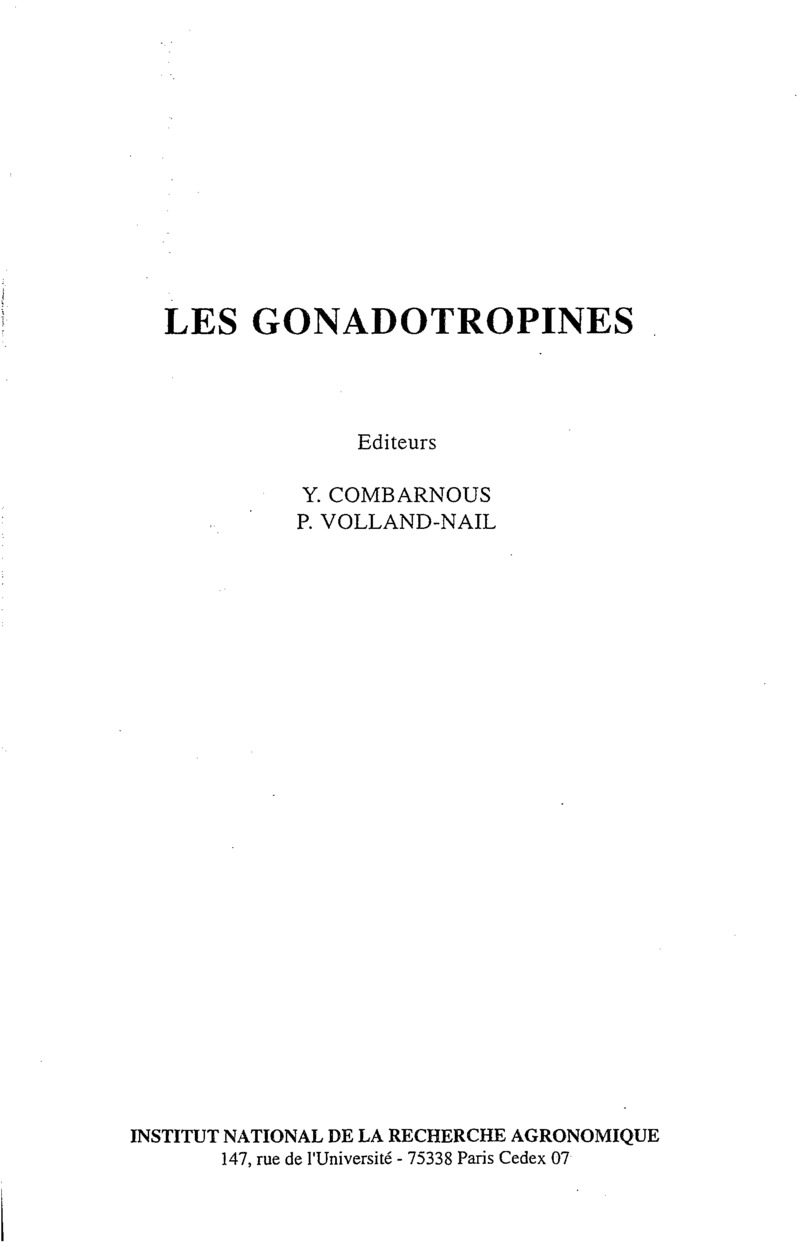 LES GONADOTROPINES

Editeurs

Y. COMBARNOUS
P. VOLLAND-NAIL

INSTITUT NATIONAL DE LA RECHERCHE AGRONOMIQUE
147, rue de l'Université - 75338 Paris Cedex 07